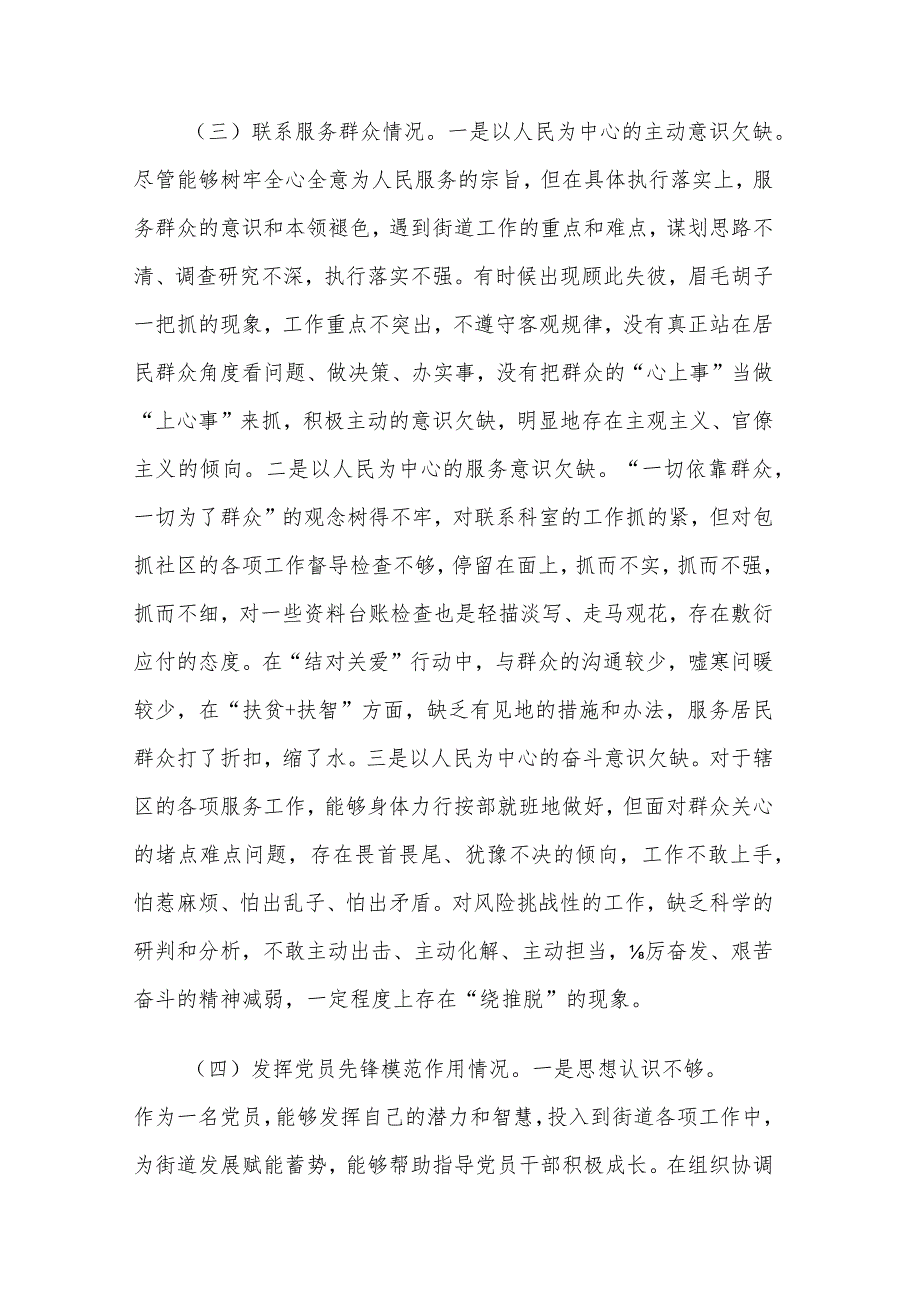 （三）联系服务群众情况。一是以人民为中心的主动意识欠缺。尽管能够树牢全心全意为人民服务的宗旨，但在具体执行落实上，服务群众的意识和本领褪色，遇到街道工作的重点和难点，谋划思路不清、调查研究不深，执行落实不强。有时候出现顾此失彼，眉毛胡子一把抓的现象，工作重点不突出，不遵守客观规律，没有真正站在居民群众角度看问题、做决策、办实事，没有把群众的“心上事”当做“上心事”来抓，积极主动的意识欠缺，明显地存在主观主义、官僚主义的倾向。二是以人民为中心的服务意识欠缺。“一切依靠群众，一切为了群众”的观念树得不牢，对联系科室的工作抓的紧，但对包抓社区的各项工作督导检查不够，停留在面上，抓而不实，抓而不强，抓而不细，对一些资料台账检查也是轻描淡写、走马观花，存在敷衍应付的态度。在“结对关爱”行动中，与群众的沟通较少，嘘寒问暖较少，在“扶贫+扶智”方面，缺乏有见地的措施和办法，服务居民群众打了折扣，缩了水。三是以人民为中心的奋斗意识欠缺。对于辖区的各项服务工作，能够身体力行按部就班地做好，但面对群众关心的堵点难点问题，存在畏首畏尾、犹豫不决的倾向，工作不敢上手，怕惹麻烦、怕出乱子、怕出矛盾。对风险挑战性的工作，缺乏科学的研判和分析，不敢主动出击、主动化解、主动担当，⅛厉奋发、艰苦奋斗的精神减弱，一定程度上存在“绕推脱”的现象。

（四）发挥党员先锋模范作用情况。一是思想认识不够。作为一名党员，能够发挥自己的潜力和智慧，投入到街道各项工作中，为街道发展赋能蓄势，能够帮助指导党员干部积极成长。在组织协调